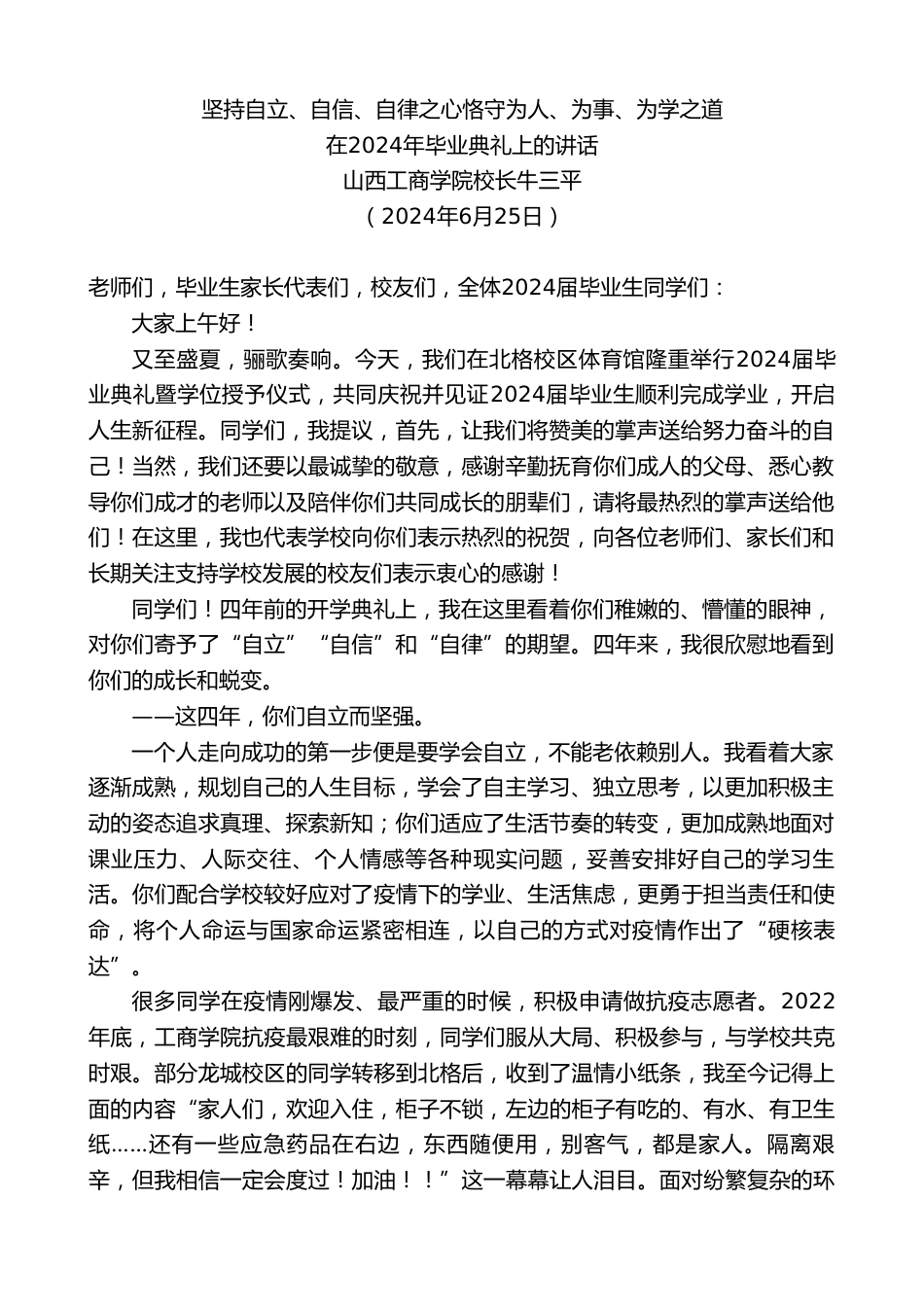 坚持自立、自信、自律之心恪守为人、为事、为学之道
在2024年毕业典礼上的讲话
山西工商学院校长牛三平
（2024年6月25日）

老师们，毕业生家长代表们，校友们，全体2024届毕业生同学们：

大家上午好！

又至盛夏，骊歌奏响。今天，我们在北格校区体育馆隆重举行2024届毕业典礼暨学位授予仪式，共同庆祝并见证2024届毕业生顺利完成学业，开启人生新征程。同学们，我提议，首先，让我们将赞美的掌声送给努力奋斗的自己！当然，我们还要以最诚挚的敬意，感谢辛勤抚育你们成人的父母、悉心教导你们成才的老师以及陪伴你们共同成长的朋辈们，请将最热烈的掌声送给他们！在这里，我也代表学校向你们表示热烈的祝贺，向各位老师们、家长们和长期关注支持学校发展的校友们表示衷心的感谢！

同学们！四年前的开学典礼上，我在这里看着你们稚嫩的、懵懂的眼神，对你们寄予了“自立”“自信”和“自律”的期望。四年来，我很欣慰地看到你们的成长和蜕变。

——这四年，你们自立而坚强。

一个人走向成功的第一步便是要学会自立，不能老依赖别人。我看着大家逐渐成熟，规划自己的人生目标，学会了自主学习、独立思考，以更加积极主动的姿态追求真理、探索新知；你们适应了生活节奏的转变，更加成熟地面对课业压力、人际交往、个人情感等各种现实问题，妥善安排好自己的学习生活。你们配合学校较好应对了疫情下的学业、生活焦虑，更勇于担当责任和使命，将个人命运与国家命运紧密相连，以自己的方式对疫情作出了“硬核表达”。

很多同学在疫情刚爆发、最严重的时候，积极申请做抗疫志愿者。2022年底，工商学院抗疫最艰难的时刻，同学们服从大局、积极参与，与学校共克时艰。部分龙城校区的同学转移到北格后，收到了温情小纸条，我至今记得上面的内容“家人们，欢迎入住，柜子不锁，左边的柜子有吃的、有水、有卫生纸......还有一些应急药品在右边，东西随便用，别客气，都是家人。隔离艰辛，但我相信一定会度过！加油！！”这一幕幕让人泪目。面对纷繁复杂的环